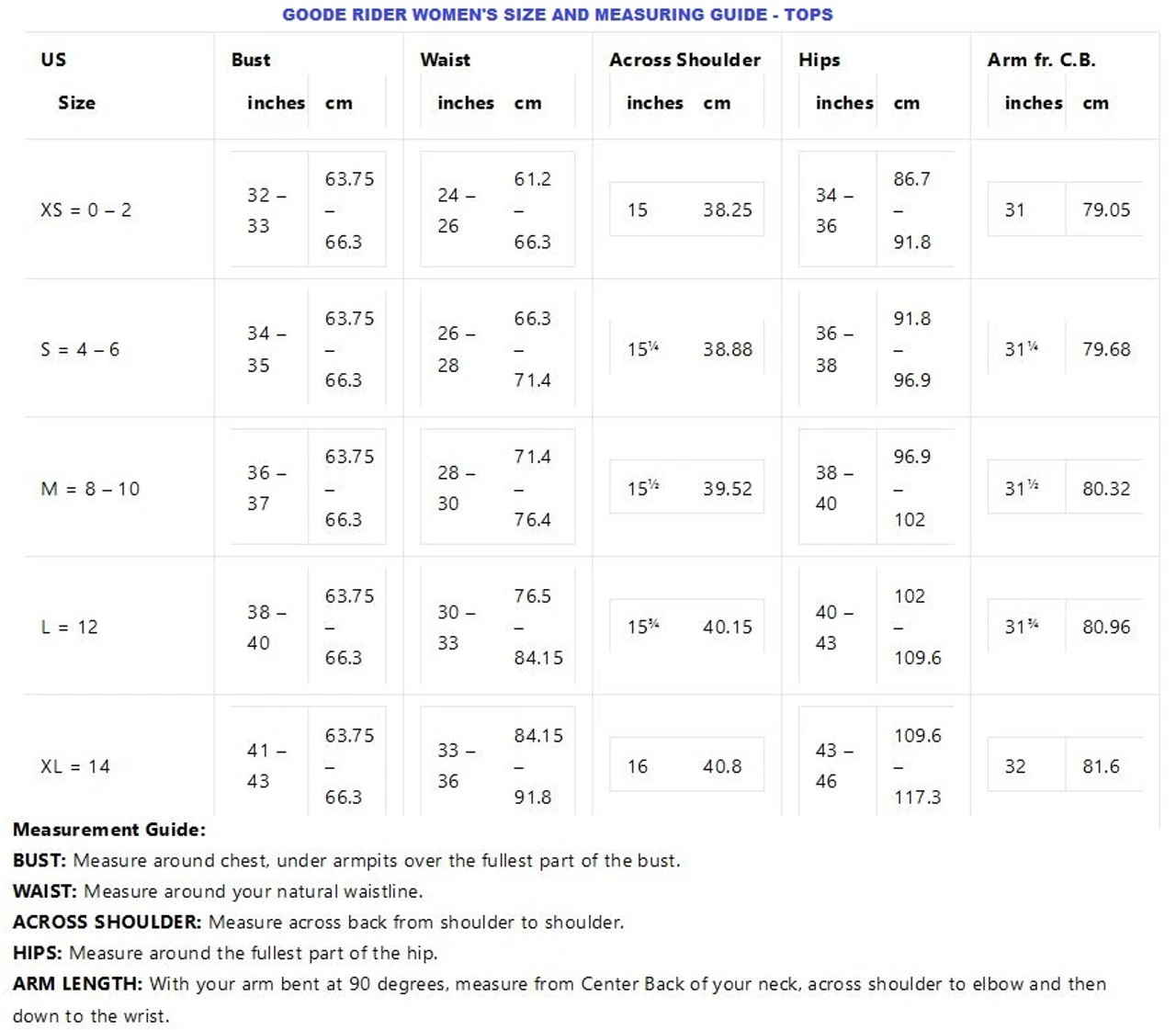 GOODE RIDER WOMEN'S SIZE AND MEASURING GUIDE - TOPS

| US Size | Bust inches | Bust cm | Waist inches | Waist cm | Across Shoulder inches | Across Shoulder cm | Hips inches | Hips cm | Arm fr. C.B. inches | Arm fr. C.B. cm |
|---|---|---|---|---|---|---|---|---|---|---|
| XS = 0 – 2 | 32 – 33 | 63.75 – 66.3 | 24 – 26 | 61.2 – 66.3 | 15 | 38.25 | 34 – 36 | 86.7 – 91.8 | 31 | 79.05 |
| S = 4 – 6 | 34 – 35 | 63.75 – 66.3 | 26 – 28 | 66.3 – 71.4 | 15¼ | 38.88 | 36 – 38 | 91.8 – 96.9 | 31¼ | 79.68 |
| M = 8 – 10 | 36 – 37 | 63.75 – 66.3 | 28 – 30 | 71.4 – 76.4 | 15½ | 39.52 | 38 – 40 | 96.9 – 102 | 31½ | 80.32 |
| L = 12 | 38 – 40 | 63.75 – 66.3 | 30 – 33 | 76.5 – 84.15 | 15¾ | 40.15 | 40 – 43 | 102 – 109.6 | 31¾ | 80.96 |
| XL = 14 | 41 – 43 | 63.75 – 66.3 | 33 – 36 | 84.15 – 91.8 | 16 | 40.8 | 43 – 46 | 109.6 – 117.3 | 32 | 81.6 |

Measurement Guide:
BUST: Measure around chest, under armpits over the fullest part of the bust.
WAIST: Measure around your natural waistline.
ACROSS SHOULDER: Measure across back from shoulder to shoulder.
HIPS: Measure around the fullest part of the hip.
ARM LENGTH: With your arm bent at 90 degrees, measure from Center Back of your neck, across shoulder to elbow and then down to the wrist.